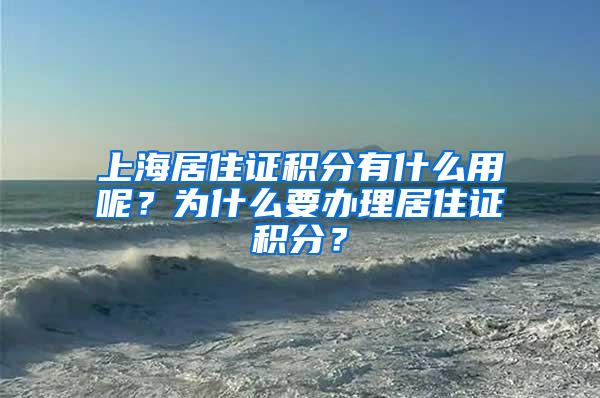 上海居住证积分有什么用呢？为什么要办理居住证积分？